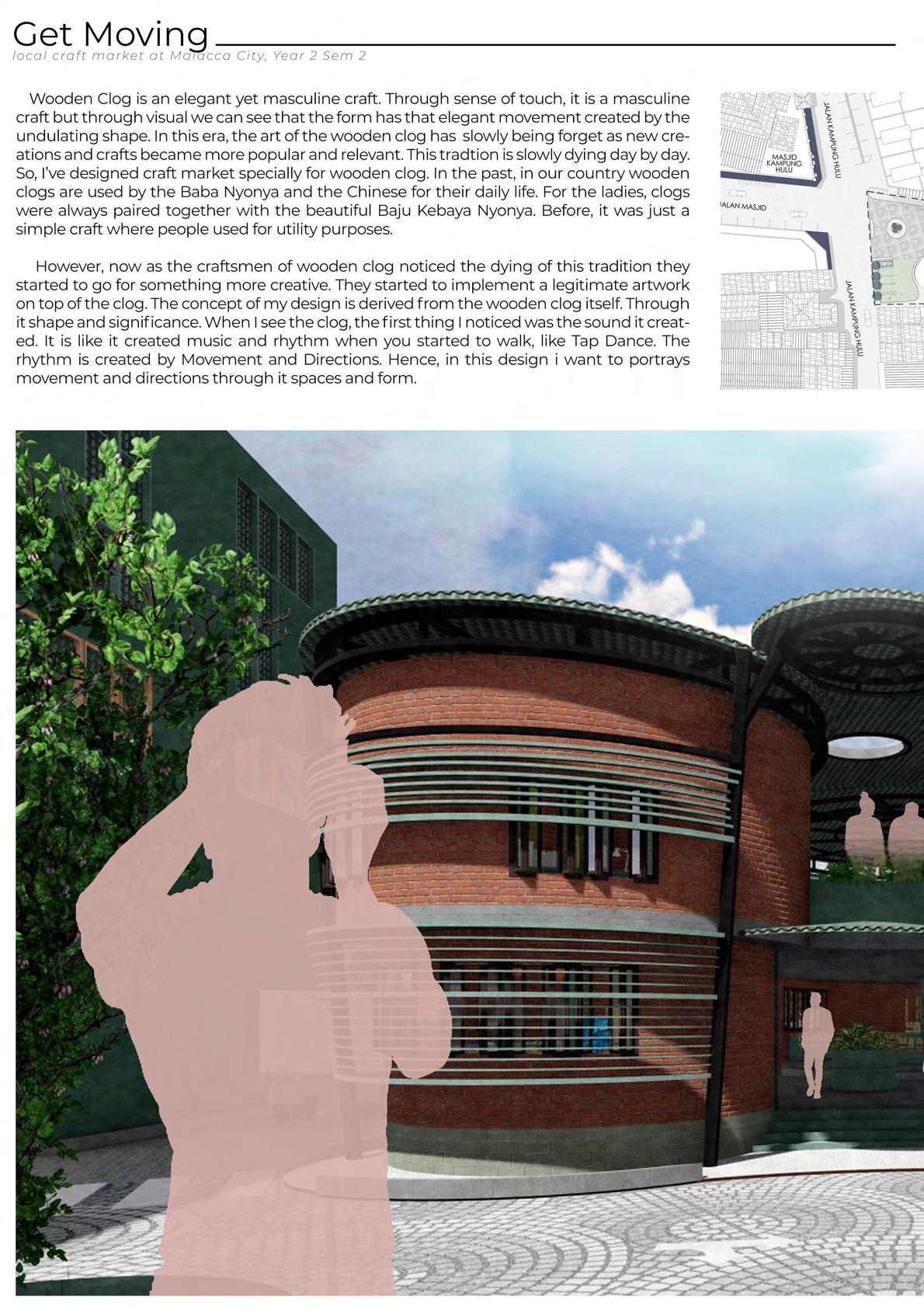 Get Moving
local craft market at Malacca City, Year 2 Sem 2

Wooden Clog is an elegant yet masculine craft. Through sense of touch, it is a masculine craft but through visual we can see that the form has that elegant movement created by the undulating shape. In this era, the art of the wooden clog has slowly being forget as new creations and crafts became more popular and relevant. This tradtion is slowly dying day by day. So, I've designed craft market specially for wooden clog. In the past, in our country wooden clogs are used by the Baba Nyonya and the Chinese for their daily life. For the ladies, clogs were always paired together with the beautiful Baju Kebaya Nyonya. Before, it was just a simple craft where people used for utility purposes.

However, now as the craftsmen of wooden clog noticed the dying of this tradition they started to go for something more creative. They started to implement a legitimate artwork on top of the clog. The concept of my design is derived from the wooden clog itself. Through it shape and significance. When I see the clog, the first thing I noticed was the sound it created. It is like it created music and rhythm when you started to walk, like Tap Dance. The rhythm is created by Movement and Directions. Hence, in this design i want to portrays movement and directions through it spaces and form.

JALAN KAMPUNG HULU
MASJID KAMPUNG HULU
JALAN MASJID
JALAN KAMPUNG HULU